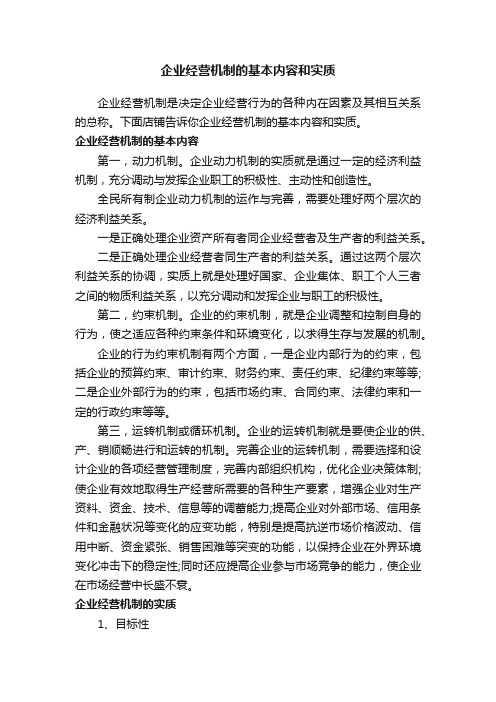 企业经营机制的基本内容和实质

企业经营机制是决定企业经营行为的各种内在因素及其相互关系的总称。下面店铺告诉你企业经营机制的基本内容和实质。

企业经营机制的基本内容

第一，动力机制。企业动力机制的实质就是通过一定的经济利益机制，充分调动与发挥企业职工的积极性、主动性和创造性。

全民所有制企业动力机制的运作与完善，需要处理好两个层次的经济利益关系。

一是正确处理企业资产所有者同企业经营者及生产者的利益关系。

二是正确处理企业经营者同生产者的利益关系。通过这两个层次利益关系的协调，实质上就是处理好国家、企业集体、职工个人三者之间的物质利益关系，以充分调动和发挥企业与职工的积极性。

第二，约束机制。企业的约束机制，就是企业调整和控制自身的行为，使之适应各种约束条件和环境变化，以求得生存与发展的机制。

企业的行为约束机制有两个方面，一是企业内部行为的约束，包括企业的预算约束、审计约束、财务约束、责任约束、纪律约束等等;二是企业外部行为的约束，包括市场约束、合同约束、法律约束和一定的行政约束等等。

第三，运转机制或循环机制。企业的运转机制就是要使企业的供、产、销顺畅进行和运转的机制。完善企业的运转机制，需要选择和设计企业的各项经营管理制度，完善内部组织机构，优化企业决策体制;使企业有效地取得生产经营所需要的各种生产要素，增强企业对生产资料、资金、技术、信息等的调蓄能力;提高企业对外部市场、信用条件和金融状况等变化的应变功能，特别是提高抗逆市场价格波动、信用中断、资金紧张、销售困难等突变的功能，以保持企业在外界环境变化冲击下的稳定性;同时还应提高企业参与市场竞争的能力，使企业在市场经营中长盛不衰。

企业经营机制的实质

1、目标性